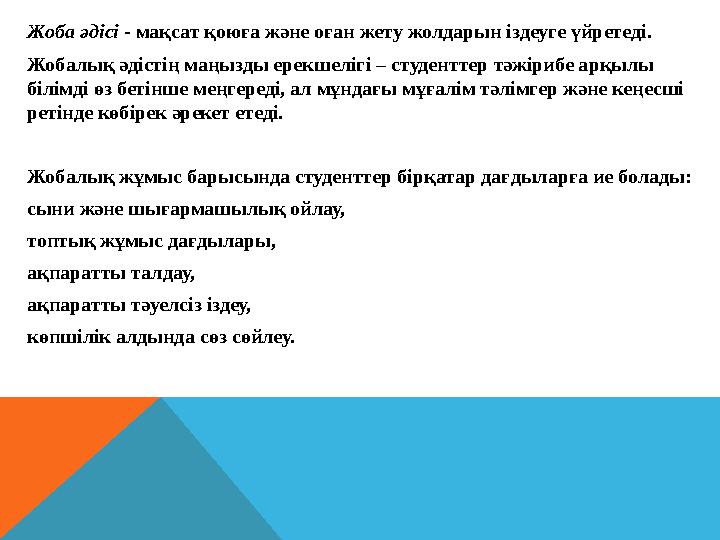 Жоба әдісі - мақсат қоюға және оған жету жолдарын іздеуге үйретеді.

Жобалық әдістің маңызды ерекшелігі – студенттер тәжірибе арқылы білімді өз бетінше меңгереді, ал мұндағы мұғалім тәлімгер және кеңесші ретінде көбірек әрекет етеді.

Жобалық жұмыс барысында студенттер бірқатар дағдыларға ие болады:

сыни және шығармашылық ойлау,

топтық жұмыс дағдылары,

ақпаратты талдау,

ақпаратты тәуелсіз іздеу,

көпшілік алдында сөз сөйлеу.